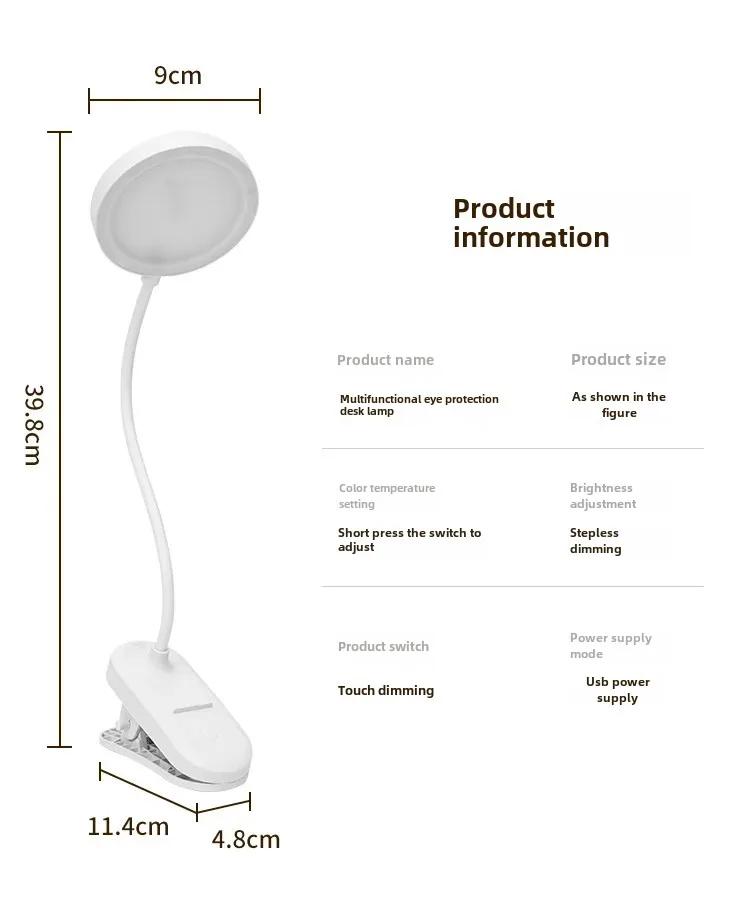 9cm

39.8cm

11.4cm

4.8cm

Product information

Product name

Multifunctional eye protection desk lamp

Product size

As shown in the figure

Color temperature setting

Short press the switch to adjust

Brightness adjustment

Stepless dimming

Product switch

Touch dimming

Power supply mode

Usb power supply